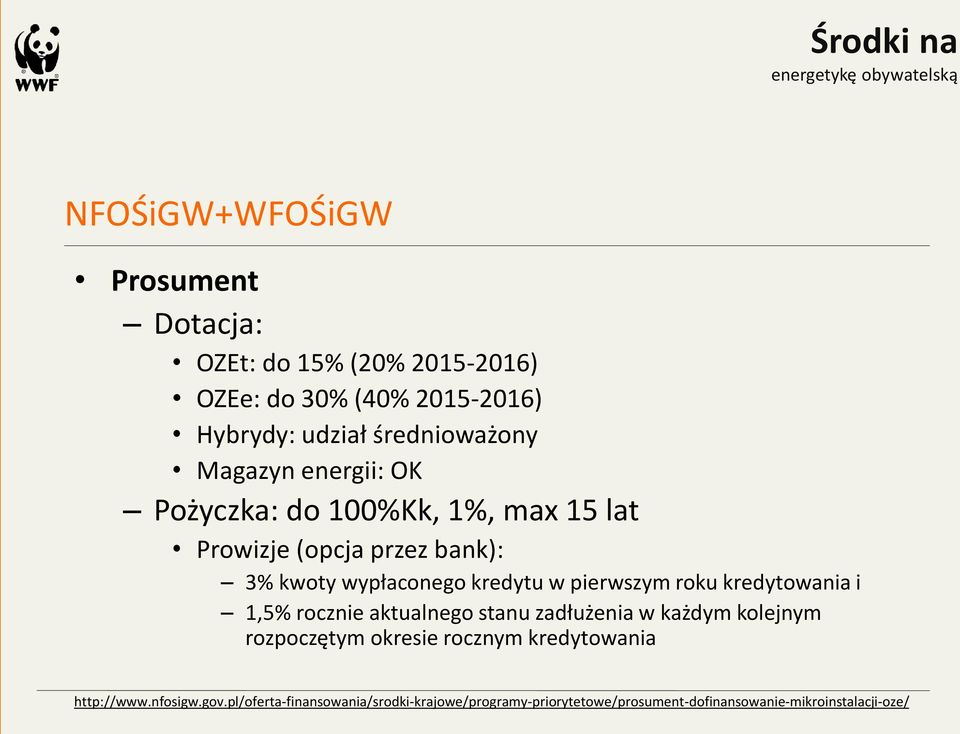 WWF

Środki na
energetykę obywatelską

NFOŚiGW+WFOŚiGW

• Prosument
– Dotacja:
• OZEt: do 15% (20% 2015-2016)
• OZEe: do 30% (40% 2015-2016)
• Hybrydy: udział średnioważony
• Magazyn energii: OK
– Pożyczka: do 100%Kk, 1%, max 15 lat
• Prowizje (opcja przez bank):
– 3% kwoty wypłaconego kredytu w pierwszym roku kredytowania i
– 1,5% rocznie aktualnego stanu zadłużenia w każdym kolejnym rozpoczętym okresie rocznym kredytowania

http://www.nfosigw.gov.pl/oferta-finansowania/srodki-krajowe/programy-priorytetowe/prosument-dofinansowanie-mikroinstalacji-oze/